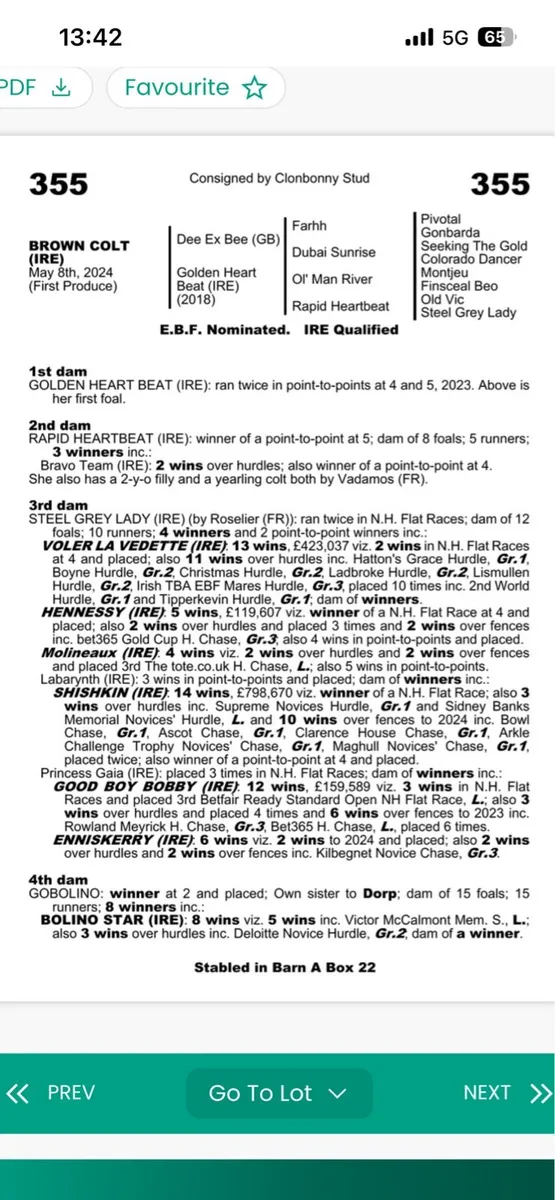 13:42

5G 65

PDF

Favourite

355

Consigned by Clonbonny Stud

355

BROWN COLT (IRE)
May 8th, 2024
(First Produce)

Dee Ex Bee (GB)

Golden Heart Beat (IRE) (2018)

Farhh

Dubai Sunrise

Ol' Man River

Rapid Heartbeat

Pivotal
Gonbarda
Seeking The Gold
Colorado Dancer
Montjeu
Finsceal Beo
Old Vic
Steel Grey Lady

E.B.F. Nominated. IRE Qualified

1st dam
GOLDEN HEART BEAT (IRE): ran twice in point-to-points at 4 and 5, 2023. Above is her first foal.

2nd dam
RAPID HEARTBEAT (IRE): winner of a point-to-point at 5; dam of 8 foals; 5 runners; 3 winners inc.:
Bravo Team (IRE): 2 wins over hurdles; also winner of a point-to-point at 4.
She also has a 2-y-o filly and a yearling colt both by Vadamos (FR).

3rd dam
STEEL GREY LADY (IRE) (by Roselier (FR)): ran twice in N.H. Flat Races; dam of 12 foals; 10 runners; 4 winners and 2 point-to-point winners inc.:
VOLER LA VEDETTE (IRE): 13 wins, £423,037 viz. 2 wins in N.H. Flat Races at 4 and placed; also 11 wins over hurdles inc. Hatton's Grace Hurdle, Gr.1, Boyne Hurdle, Gr.2, Christmas Hurdle, Gr.2, Ladbroke Hurdle, Gr.2, Lismullen Hurdle, Gr.2, Irish TBA EBF Mares Hurdle, Gr.3, placed 10 times inc. 2nd World Hurdle, Gr.1 and Tipperkevin Hurdle, Gr.1; dam of winners.
HENNESSY (IRE): 5 wins, £119,607 viz. winner of a N.H. Flat Race at 4 and placed; also 2 wins over hurdles and placed 3 times and 2 wins over fences inc. bet365 Gold Cup H. Chase, Gr.3; also 4 wins in point-to-points and placed.
Molineaux (IRE): 4 wins viz. 2 wins over hurdles and 2 wins over fences and placed 3rd The tote.co.uk H. Chase, L.; also 5 wins in point-to-points.
Labarynth (IRE): 3 wins in point-to-points and placed; dam of winners inc.:
SHISHKIN (IRE): 14 wins, £798,670 viz. winner of a N.H. Flat Race; also 3 wins over hurdles inc. Supreme Novices Hurdle, Gr.1 and Sidney Banks Memorial Novices' Hurdle, L. and 10 wins over fences to 2024 inc. Bowl Chase, Gr.1, Ascot Chase, Gr.1, Clarence House Chase, Gr.1, Arkle Challenge Trophy Novices' Chase, Gr.1, Maghull Novices' Chase, Gr.1, placed twice; also winner of a point-to-point at 4 and placed.
Princess Gaia (IRE): placed 3 times in N.H. Flat Races; dam of winners inc.:
GOOD BOY BOBBY (IRE): 12 wins, £159,589 viz. 3 wins in N.H. Flat Races and placed 3rd Betfair Ready Standard Open NH Flat Race, L.; also 3 wins over hurdles and placed 4 times and 6 wins over fences to 2023 inc. Rowland Meyrick H. Chase, Gr.3, Bet365 H. Chase, L., placed 6 times.
ENNISKERRY (IRE): 6 wins viz. 2 wins to 2024 and placed; also 2 wins over hurdles and 2 wins over fences inc. Kilbegnet Novice Chase, Gr.3.

4th dam
GOBOLINO: winner at 2 and placed; Own sister to Dorp; dam of 15 foals; 15 runners; 8 winners inc.:
BOLINO STAR (IRE): 8 wins viz. 5 wins inc. Victor McCalmont Mem. S., L.; also 3 wins over hurdles inc. Deloitte Novice Hurdle, Gr.2; dam of a winner.

Stabled in Barn A Box 22

PREV

Go To Lot

NEXT